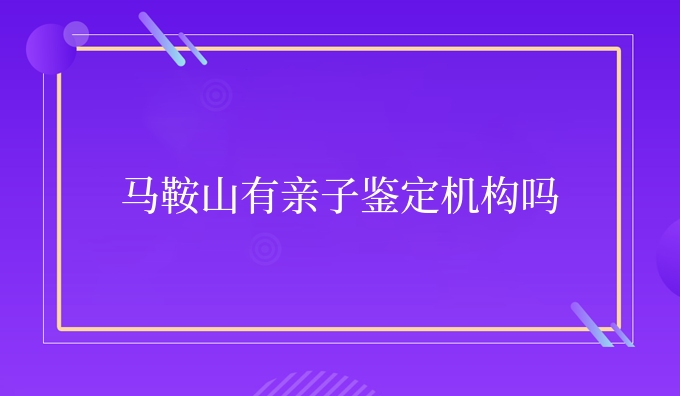 马鞍山有亲子鉴定机构吗